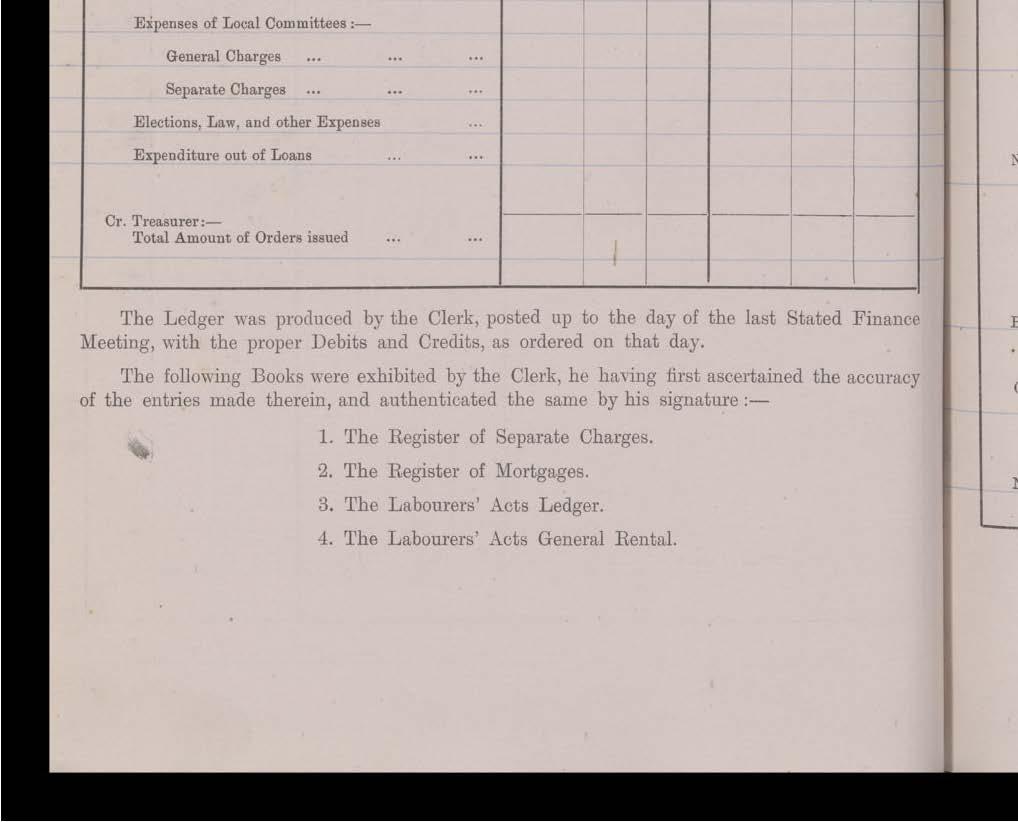 Expenses of Local Committees :—

General Charges ... ... ...

Separate Charges ... ... ...

Elections, Law, and other Expenses ...

Expenditure out of Loans ... ...

Cr. Treasurer:—
Total Amount of Orders issued ... ...

The Ledger was produced by the Clerk, posted up to the day of the last Stated Finance Meeting, with the proper Debits and Credits, as ordered on that day.

The following Books were exhibited by the Clerk, he having first ascertained the accuracy of the entries made therein, and authenticated the same by his signature :—

1. The Register of Separate Charges.

2. The Register of Mortgages.

3. The Labourers' Acts Ledger.

4. The Labourers' Acts General Rental.